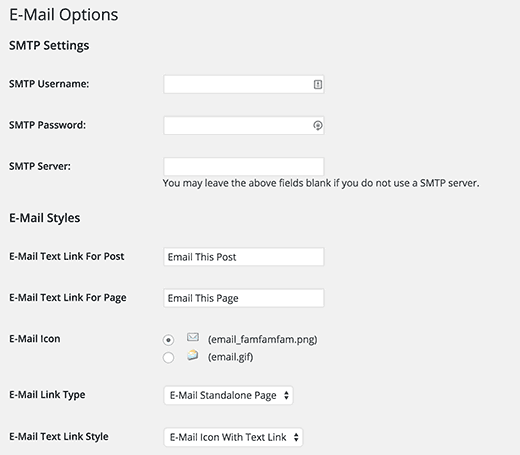 E-Mail Options

SMTP Settings

SMTP Username:

SMTP Password:

SMTP Server:

You may leave the above fields blank if you do not use a SMTP server.

E-Mail Styles

E-Mail Text Link For Post

Email This Post

E-Mail Text Link For Page

Email This Page

E-Mail Icon

(email_famfamfam.png)

(email.gif)

E-Mail Link Type

E-Mail Standalone Page

E-Mail Text Link Style

E-Mail Icon With Text Link